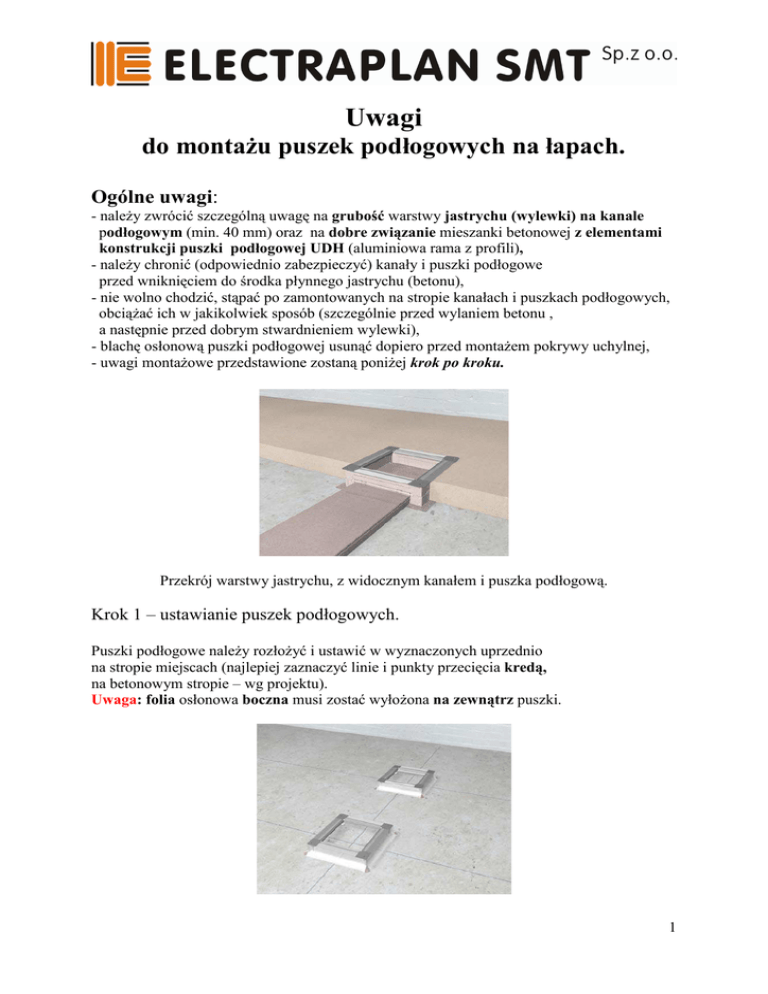 ELECTRAPLAN SMT Sp.z o.o.

Uwagi
do montażu puszek podłogowych na łapach.

Ogólne uwagi:
- należy zwrócić szczególną uwagę na grubość warstwy jastrychu (wylewki) na kanale podłogowym (min. 40 mm) oraz na dobre związanie mieszanki betonowej z elementami konstrukcji puszki podłogowej UDH (aluminiowa rama z profili),
- należy chronić (odpowiednio zabezpieczyć) kanały i puszki podłogowe przed wniknięciem do środka płynnego jastrychu (betonu),
- nie wolno chodzić, stąpać po zamontowanych na stropie kanałach i puszkach podłogowych, obciążać ich w jakikolwiek sposób (szczególnie przed wylaniem betonu , a następnie przed dobrym stwardnieniem wylewki),
- blachę osłonową puszki podłogowej usunąć dopiero przed montażem pokrywy uchylnej,
- uwagi montażowe przedstawione zostaną poniżej krok po kroku.

Przekrój warstwy jastrychu, z widocznym kanałem i puszka podłogową.

Krok 1 – ustawianie puszek podłogowych.

Puszki podłogowe należy rozłożyć i ustawić w wyznaczonych uprzednio na stropie miejscach (najlepiej zaznaczyć linie i punkty przecięcia kredą, na betonowym stropie – wg projektu).
Uwaga: folia osłonowa boczna musi zostać wyłożona na zewnątrz puszki.

1